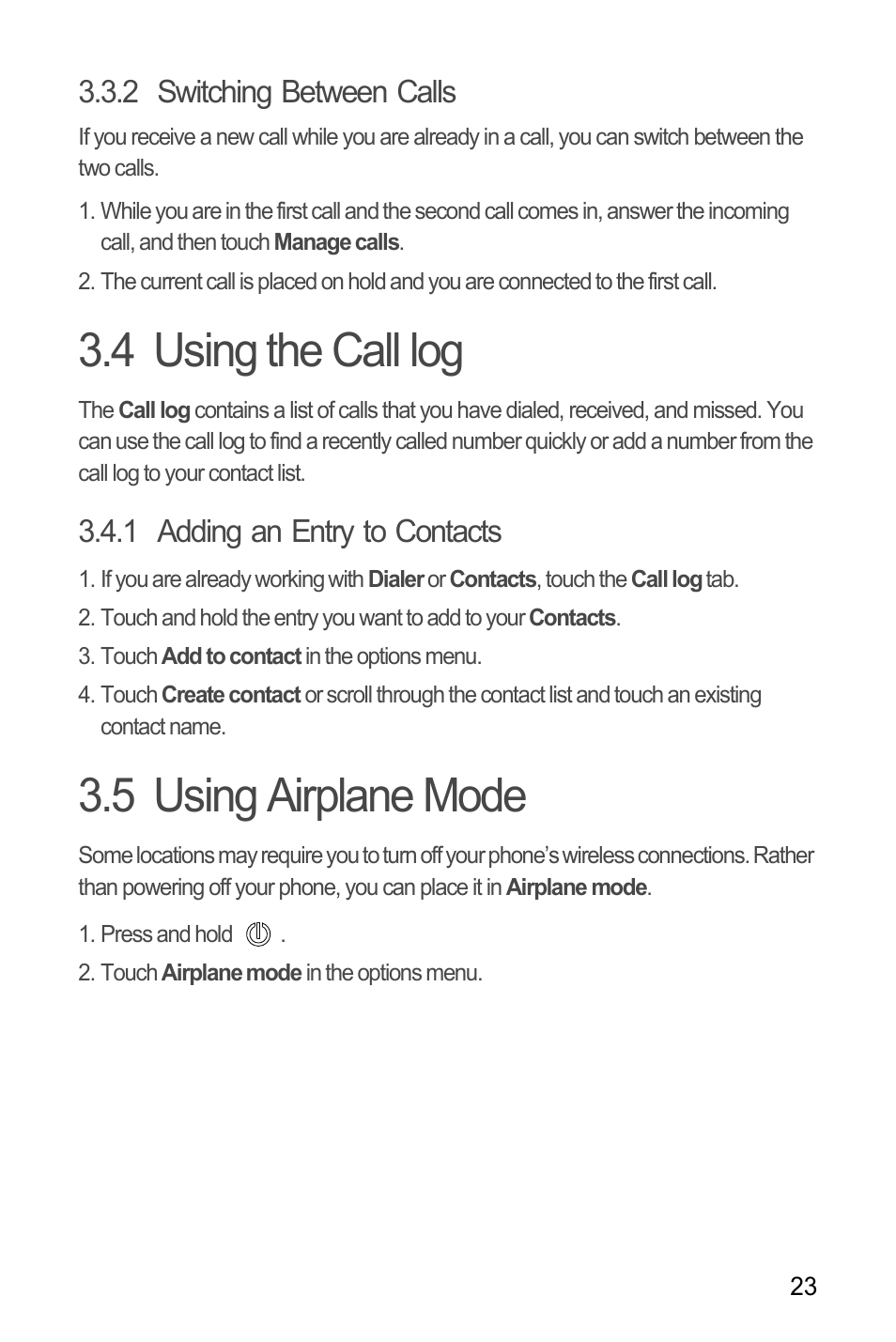 3.3.2 Switching Between Calls

If you receive a new call while you are already in a call, you can switch between the two calls.

1. While you are in the first call and the second call comes in, answer the incoming call, and then touch Manage calls.

2. The current call is placed on hold and you are connected to the first call.

3.4 Using the Call log

The Call log contains a list of calls that you have dialed, received, and missed. You can use the call log to find a recently called number quickly or add a number from the call log to your contact list.

3.4.1 Adding an Entry to Contacts

1. If you are already working with Dialer or Contacts, touch the Call log tab.

2. Touch and hold the entry you want to add to your Contacts.

3. Touch Add to contact in the options menu.

4. Touch Create contact or scroll through the contact list and touch an existing contact name.

3.5 Using Airplane Mode

Some locations may require you to turn off your phone's wireless connections. Rather than powering off your phone, you can place it in Airplane mode.

1. Press and hold .

2. Touch Airplane mode in the options menu.

23